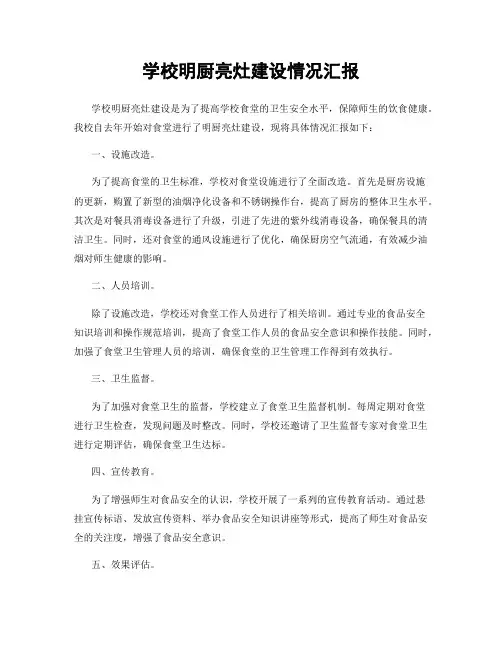 学校明厨亮灶建设情况汇报

学校明厨亮灶建设是为了提高学校食堂的卫生安全水平，保障师生的饮食健康。我校自去年开始对食堂进行了明厨亮灶建设，现将具体情况汇报如下：

一、设施改造。

为了提高食堂的卫生标准，学校对食堂设施进行了全面改造。首先是厨房设施的更新，购置了新型的油烟净化设备和不锈钢操作台，提高了厨房的整体卫生水平。其次是对餐具消毒设备进行了升级，引进了先进的紫外线消毒设备，确保餐具的清洁卫生。同时，还对食堂的通风设施进行了优化，确保厨房空气流通，有效减少油烟对师生健康的影响。

二、人员培训。

除了设施改造，学校还对食堂工作人员进行了相关培训。通过专业的食品安全知识培训和操作规范培训，提高了食堂工作人员的食品安全意识和操作技能。同时，加强了食堂卫生管理人员的培训，确保食堂的卫生管理工作得到有效执行。

三、卫生监督。

为了加强对食堂卫生的监督，学校建立了食堂卫生监督机制。每周定期对食堂进行卫生检查，发现问题及时整改。同时，学校还邀请了卫生监督专家对食堂卫生进行定期评估，确保食堂卫生达标。

四、宣传教育。

为了增强师生对食品安全的认识，学校开展了一系列的宣传教育活动。通过悬挂宣传标语、发放宣传资料、举办食品安全知识讲座等形式，提高了师生对食品安全的关注度，增强了食品安全意识。

五、效果评估。